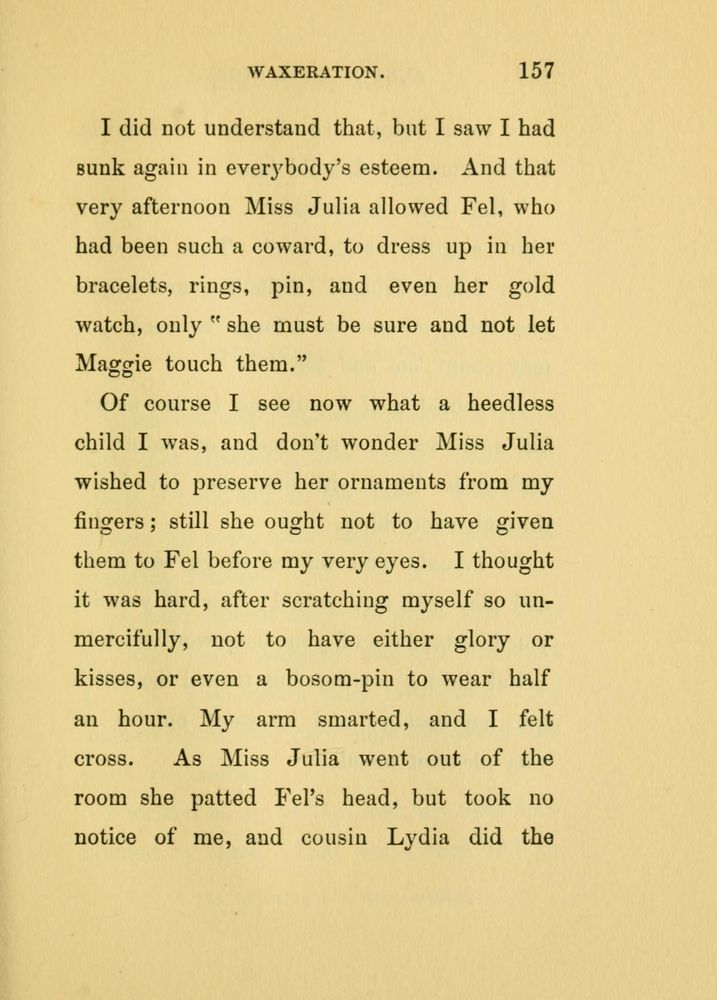 WAXERATION. 157

I did not understand that, but I saw I had sunk again in everybody's esteem. And that very afternoon Miss Julia allowed Fel, who had been such a coward, to dress up in her bracelets, rings, pin, and even her gold watch, only "she must be sure and not let Maggie touch them."

Of course I see now what a heedless child I was, and don't wonder Miss Julia wished to preserve her ornaments from my fingers; still she ought not to have given them to Fel before my very eyes. I thought it was hard, after scratching myself so unmercifully, not to have either glory or kisses, or even a bosom-pin to wear half an hour. My arm smarted, and I felt cross. As Miss Julia went out of the room she patted Fel's head, but took no notice of me, and cousin Lydia did the